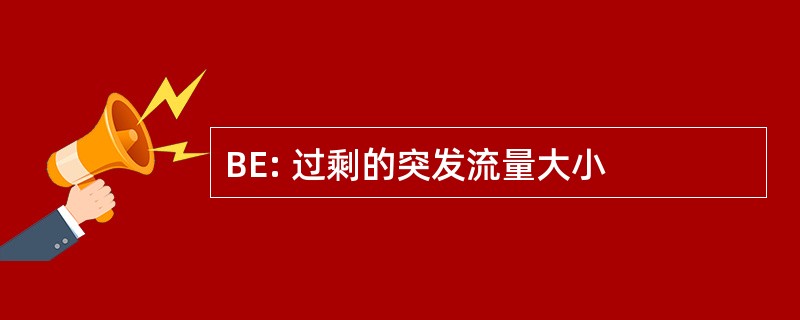 BE: 过剩的突发流量大小